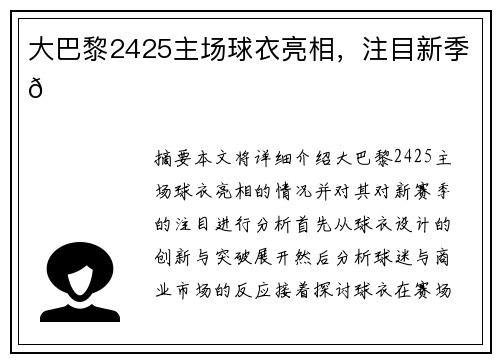 大巴黎2425主场球衣亮相，注目新季ð

摘要本文将详细介绍大巴黎2425主场球衣亮相的情况并对其对新赛季的注目进行分析首先从球衣设计的创新与突破展开然后分析球迷与商业市场的反应接着探讨球衣在赛场